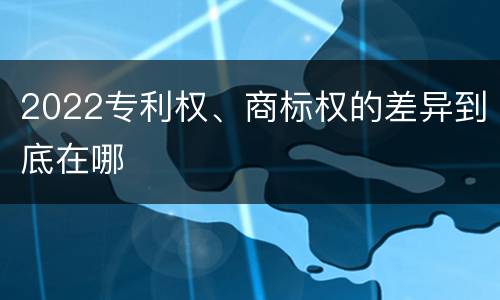 2022专利权、商标权的差异到底在哪